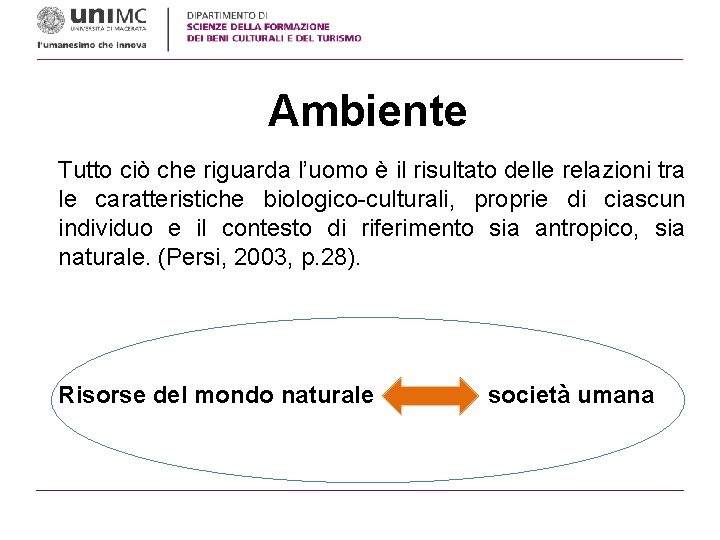 uniMC
UNIVERSITÀ DI MACERATA
l'umanesimo che innova

DIPARTIMENTO DI
SCIENZE DELLA FORMAZIONE
DEI BENI CULTURALI E DEL TURISMO

Ambiente

Tutto ciò che riguarda l'uomo è il risultato delle relazioni tra le caratteristiche biologico-culturali, proprie di ciascun individuo e il contesto di riferimento sia antropico, sia naturale. (Persi, 2003, p.28).

Risorse del mondo naturale società umana